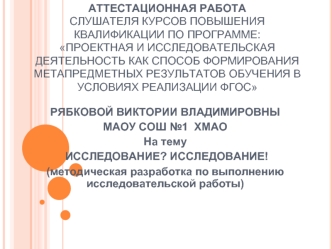 АТТЕСТАЦИОННАЯ РАБОТА
СЛУШАТЕЛЯ КУРСОВ ПОВЫШЕНИЯ КВАЛИФИКАЦИИ ПО ПРОГРАММЕ: «ПРОЕКТНАЯ И ИССЛЕДОВАТЕЛЬСКАЯ ДЕЯТЕЛЬНОСТЬ КАК СПОСОБ ФОРМИРОВАНИЯ МЕТАПРЕДМЕТНЫХ РЕЗУЛЬТАТОВ ОБУЧЕНИЯ В УСЛОВИЯХ РЕАЛИЗАЦИИ ФГОС»

РЯБКОВОЙ ВИКТОРИИ ВЛАДИМИРОВНЫ
МАОУ СОШ №1 ХМАО
На тему
ИССЛЕДОВАНИЕ? ИССЛЕДОВАНИЕ!
(методическая разработка по выполнению исследовательской работы)